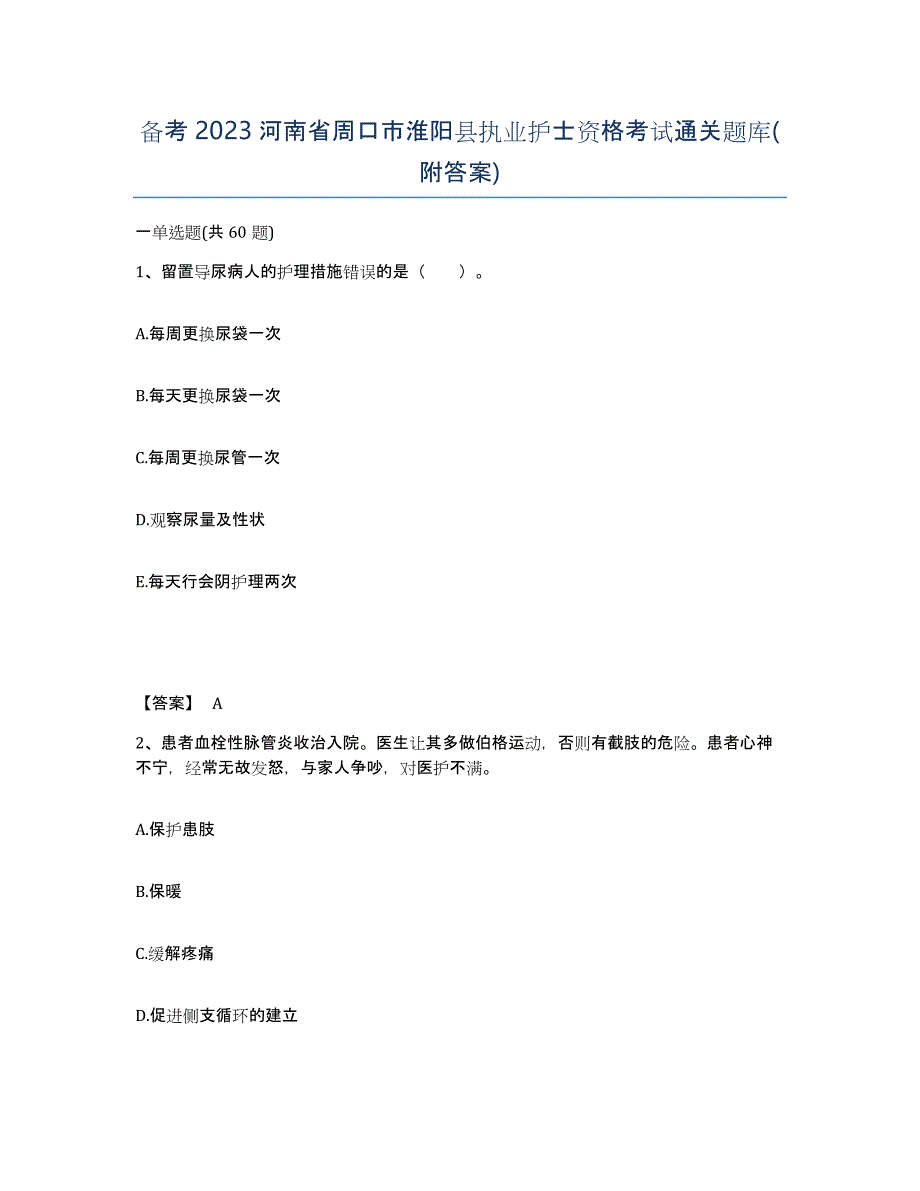 备考 2023 河南省周口市淮阳县执业护士资格考试通关题库(附答案)

一单选题(共 60 题)

1、留置导尿病人的护理措施错误的是（　　）。

A.每周更换尿袋一次

B.每天更换尿袋一次

C.每周更换尿管一次

D.观察尿量及性状

E.每天行会阴护理两次

【答案】 A

2、患者血栓性脉管炎收治入院。医生让其多做伯格运动，否则有截肢的危险。患者心神不宁，经常无故发怒，与家人争吵，对医护不满。

A.保护患肢

B.保暖

C.缓解疼痛

D.促进侧支循环的建立